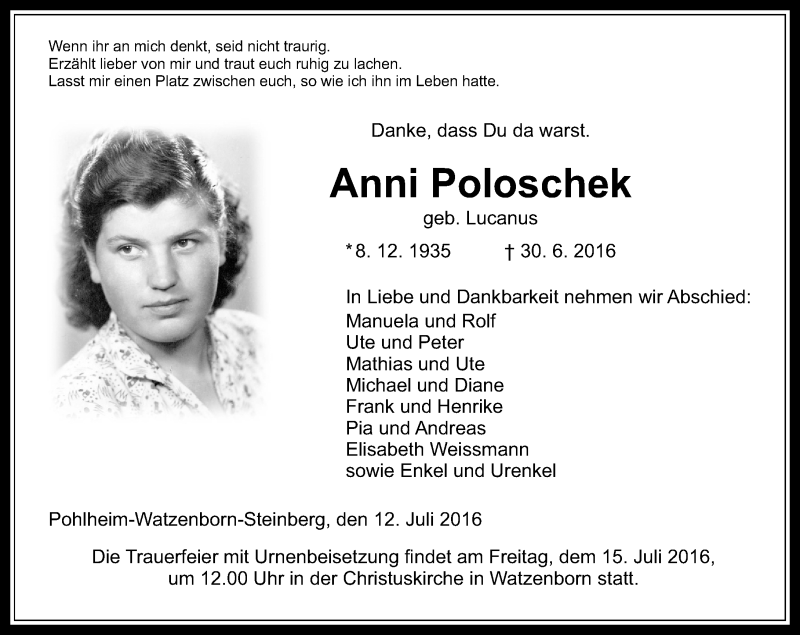 Wenn ihr an mich denkt, seid nicht traurig.
Erzählt lieber von mir und traut euch ruhig zu lachen.
Lasst mir einen Platz zwischen euch, so wie ich ihn im Leben hatte.

Danke, dass Du da warst.

Anni Poloschek
geb. Lucanus

*8. 12. 1935 † 30. 6. 2016

In Liebe und Dankbarkeit nehmen wir Abschied:
Manuela und Rolf
Ute und Peter
Mathias und Ute
Michael und Diane
Frank und Henrike
Pia und Andreas
Elisabeth Weissmann
sowie Enkel und Urenkel

Pohlheim-Watzenborn-Steinberg, den 12. Juli 2016

Die Trauerfeier mit Urnenbeisetzung findet am Freitag, dem 15. Juli 2016, um 12.00 Uhr in der Christuskirche in Watzenborn statt.